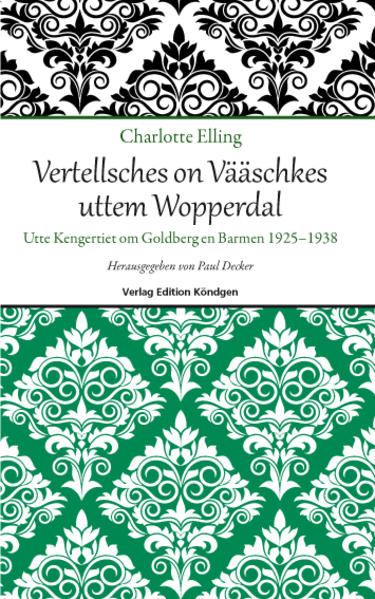 Charlotte Elling

Vertellsches on Vääschkes uttem Wopperdal

Utte Kengertiet om Goldberg en Barmen 1925–1938

Herausgegeben von Paul Decker

Verlag Edition Köndgen